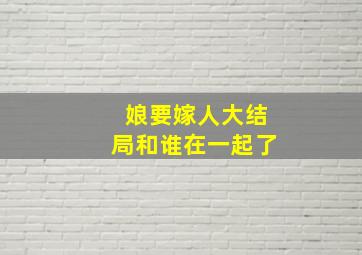 娘要嫁人大结局和谁在一起了